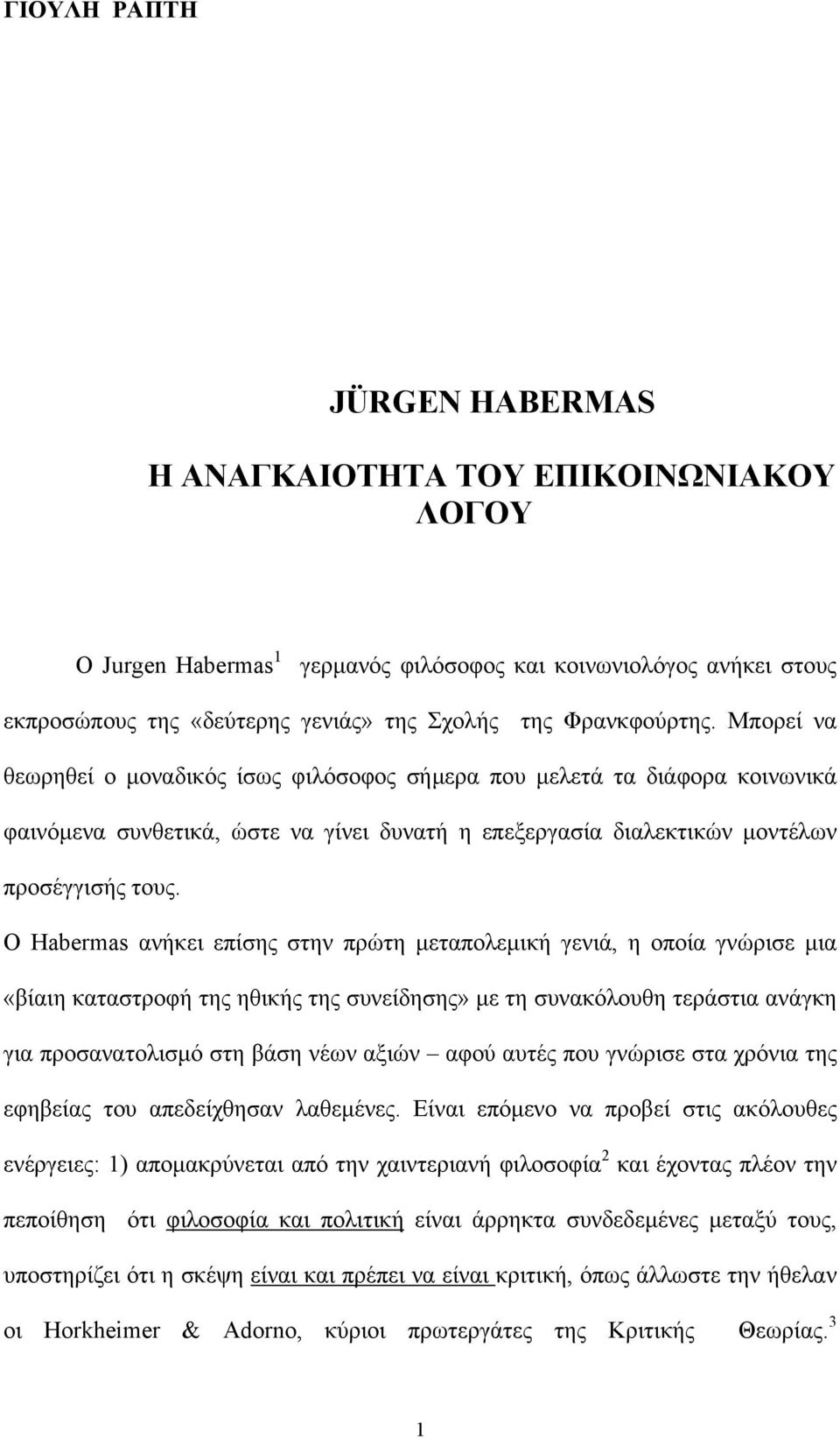 ΓΙΟΥΛΗ ΡΑΠΤΗ

JÜRGEN HABERMAS

Η ΑΝΑΓΚΑΙΟΤΗΤΑ ΤΟΥ ΕΠΙΚΟΙΝΩΝΙΑΚΟΥ ΛΟΓΟΥ

Ο Jurgen Habermas$^1$ γερμανός φιλόσοφος και κοινωνιολόγος ανήκει στους εκπροσώπους της «δεύτερης γενιάς» της Σχολής της Φρανκφούρτης. Μπορεί να θεωρηθεί ο μοναδικός ίσως φιλόσοφος σήμερα που μελετά τα διάφορα κοινωνικά φαινόμενα συνθετικά, ώστε να γίνει δυνατή η επεξεργασία διαλεκτικών μοντέλων προσέγγισής τους.

Ο Habermas ανήκει επίσης στην πρώτη μεταπολεμική γενιά, η οποία γνώρισε μια «βίαιη καταστροφή της ηθικής της συνείδησης» με τη συνακόλουθη τεράστια ανάγκη για προσανατολισμό στη βάση νέων αξιών – αφού αυτές που γνώρισε στα χρόνια της εφηβείας του απεδείχθησαν λαθεμένες. Είναι επόμενο να προβεί στις ακόλουθες ενέργειες: 1) απομακρύνεται από την χαιντεριανή φιλοσοφία$^2$ και έχοντας πλέον την πεποίθηση ότι φιλοσοφία και πολιτική είναι άρρηκτα συνδεδεμένες μεταξύ τους, υποστηρίζει ότι η σκέψη είναι και πρέπει να είναι κριτική, όπως άλλωστε την ήθελαν οι Horkheimer & Adorno, κύριοι πρωτεργάτες της Κριτικής Θεωρίας.$^3$

1